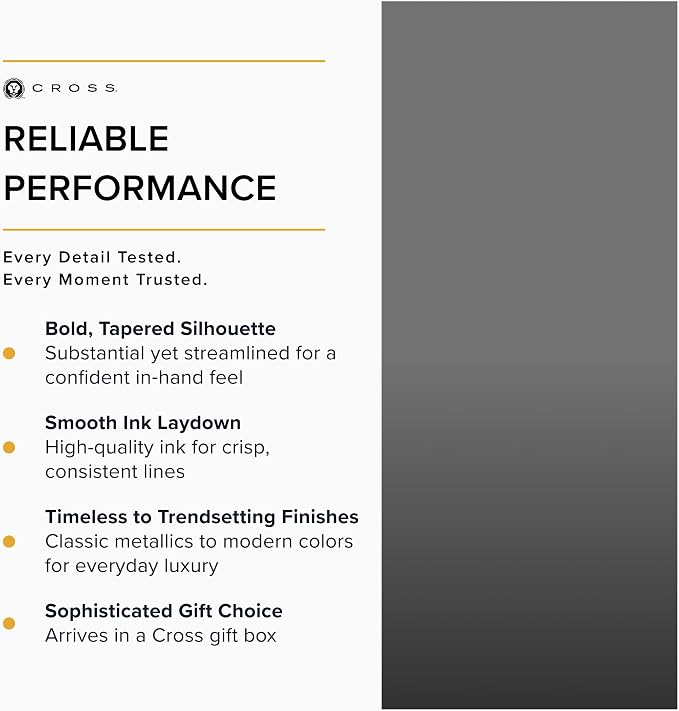 CROSS

RELIABLE PERFORMANCE

Every Detail Tested.
Every Moment Trusted.

• Bold, Tapered Silhouette
Substantial yet streamlined for a confident in-hand feel

• Smooth Ink Laydown
High-quality ink for crisp, consistent lines

• Timeless to Trendsetting Finishes
Classic metallics to modern colors for everyday luxury

• Sophisticated Gift Choice
Arrives in a Cross gift box